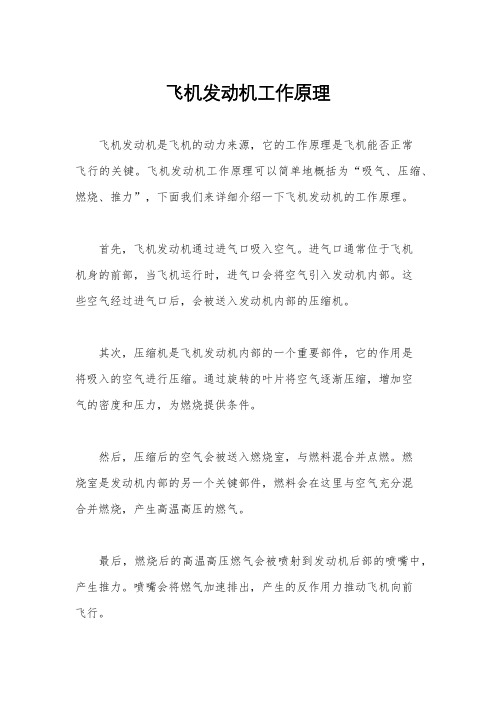 飞机发动机工作原理

飞机发动机是飞机的动力来源，它的工作原理是飞机能否正常飞行的关键。飞机发动机工作原理可以简单地概括为“吸气、压缩、燃烧、推力”，下面我们来详细介绍一下飞机发动机的工作原理。

首先，飞机发动机通过进气口吸入空气。进气口通常位于飞机机身的前部，当飞机运行时，进气口会将空气引入发动机内部。这些空气经过进气口后，会被送入发动机内部的压缩机。

其次，压缩机是飞机发动机内部的一个重要部件，它的作用是将吸入的空气进行压缩。通过旋转的叶片将空气逐渐压缩，增加空气的密度和压力，为燃烧提供条件。

然后，压缩后的空气会被送入燃烧室，与燃料混合并点燃。燃烧室是发动机内部的另一个关键部件，燃料会在这里与空气充分混合并燃烧，产生高温高压的燃气。

最后，燃烧后的高温高压燃气会被喷射到发动机后部的喷嘴中，产生推力。喷嘴会将燃气加速排出，产生的反作用力推动飞机向前飞行。